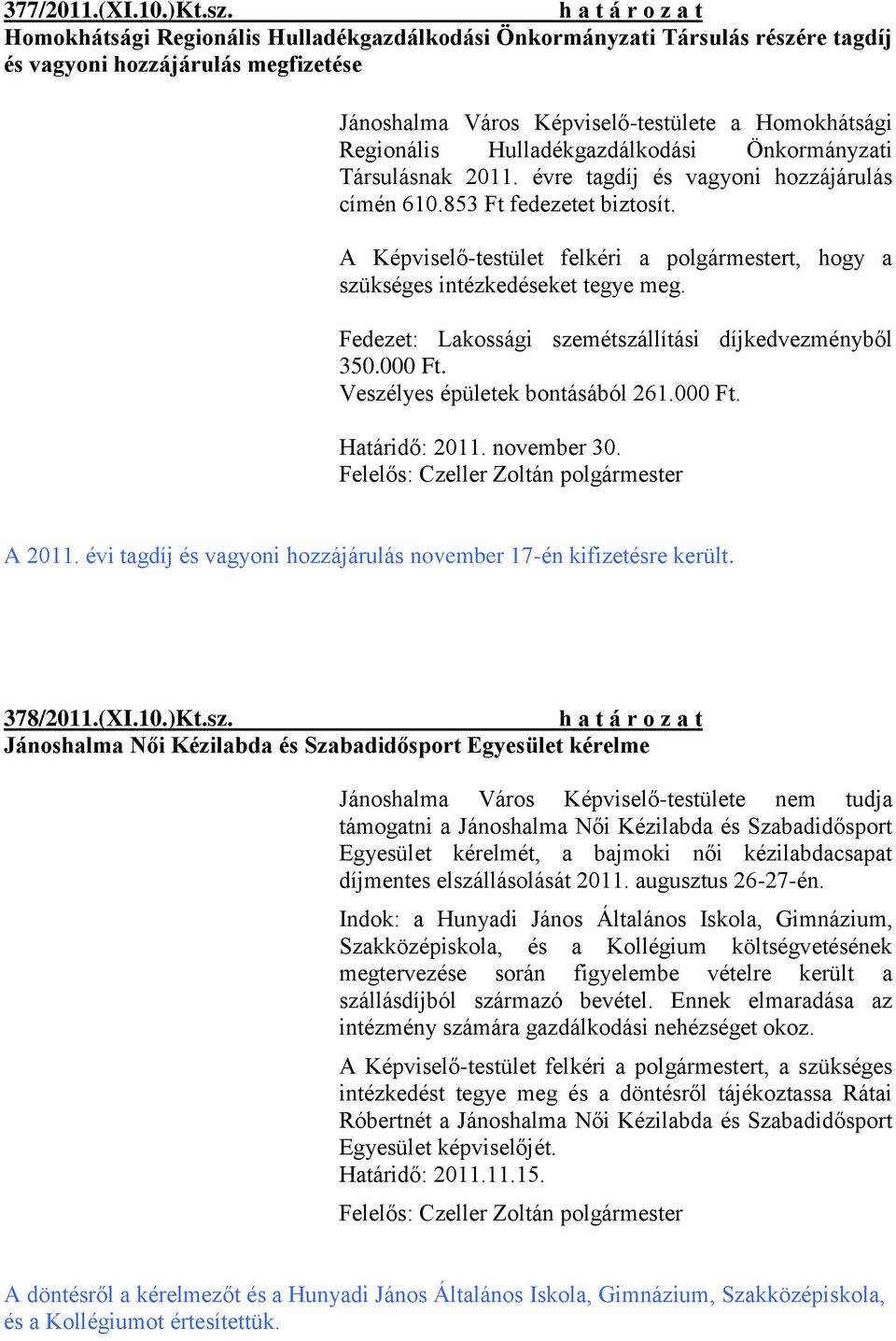 377/2011.(XI.10.)Kt.sz. h a t á r o z a t
Homokhátsági Regionális Hulladékgazdálkodási Önkormányzati Társulás részére tagdíj és vagyoni hozzájárulás megfizetése

Jánoshalma Város Képviselő-testülete a Homokhátsági Regionális Hulladékgazdálkodási Önkormányzati Társulásnak 2011. évre tagdíj és vagyoni hozzájárulás címén 610.853 Ft fedezetet biztosít.

A Képviselő-testület felkéri a polgármestert, hogy a szükséges intézkedéseket tegye meg.

Fedezet: Lakossági szemétszállítási díjkedvezményből 350.000 Ft.
Veszélyes épületek bontásából 261.000 Ft.

Határidő: 2011. november 30.
Felelős: Czeller Zoltán polgármester

A 2011. évi tagdíj és vagyoni hozzájárulás november 17-én kifizetésre került.

378/2011.(XI.10.)Kt.sz. h a t á r o z a t
Jánoshalma Női Kézilabda és Szabadidősport Egyesület kérelme

Jánoshalma Város Képviselő-testülete nem tudja támogatni a Jánoshalma Női Kézilabda és Szabadidősport Egyesület kérelmét, a bajmoki női kézilabdacsapat díjmentes elszállásolását 2011. augusztus 26-27-én.

Indok: a Hunyadi János Általános Iskola, Gimnázium, Szakközépiskola, és a Kollégium költségvetésének megtervezése során figyelembe vételre került a szállásdíjból származó bevétel. Ennek elmaradása az intézmény számára gazdálkodási nehézséget okoz.

A Képviselő-testület felkéri a polgármestert, a szükséges intézkedést tegye meg és a döntésről tájékoztassa Rátai Róbertnét a Jánoshalma Női Kézilabda és Szabadidősport Egyesület képviselőjét.
Határidő: 2011.11.15.

Felelős: Czeller Zoltán polgármester

A döntésről a kérelmezőt és a Hunyadi János Általános Iskola, Gimnázium, Szakközépiskola, és a Kollégiumot értesítettük.